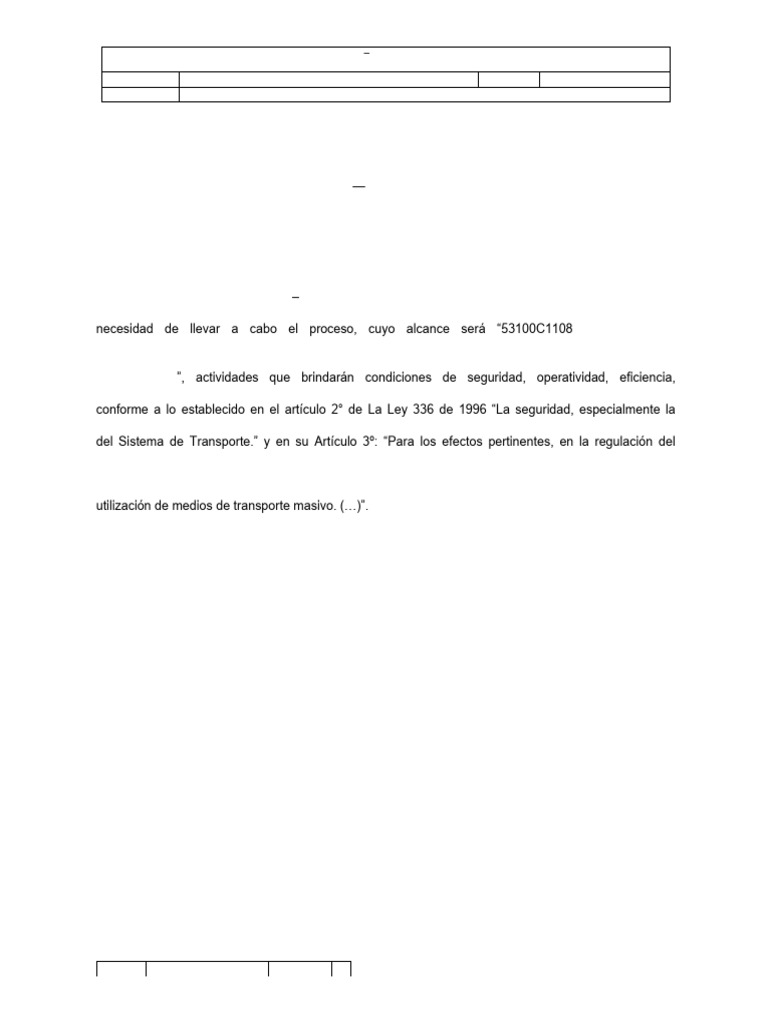 –

—

–

necesidad de llevar a cabo el proceso, cuyo alcance será "53100C1108

", actividades que brindarán condiciones de seguridad, operatividad, eficiencia, conforme a lo establecido en el artículo 2° de La Ley 336 de 1996 "La seguridad, especialmente la del Sistema de Transporte." y en su Artículo 3º: "Para los efectos pertinentes, en la regulación del

utilización de medios de transporte masivo. (…)".